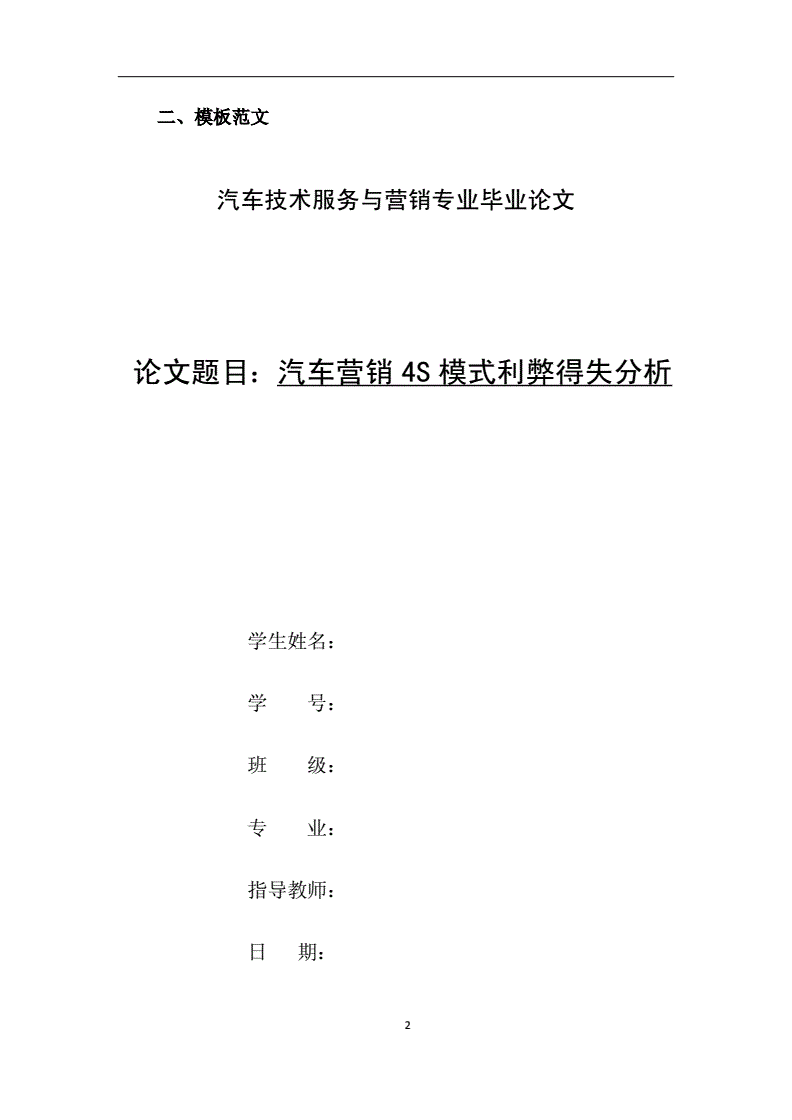 二、模板范文

汽车技术服务与营销专业毕业论文

论文题目：汽车营销 4S 模式利弊得失分析

学生姓名：

学　　号：

班　　级：

专　　业：

指导教师：

日　　期：

2